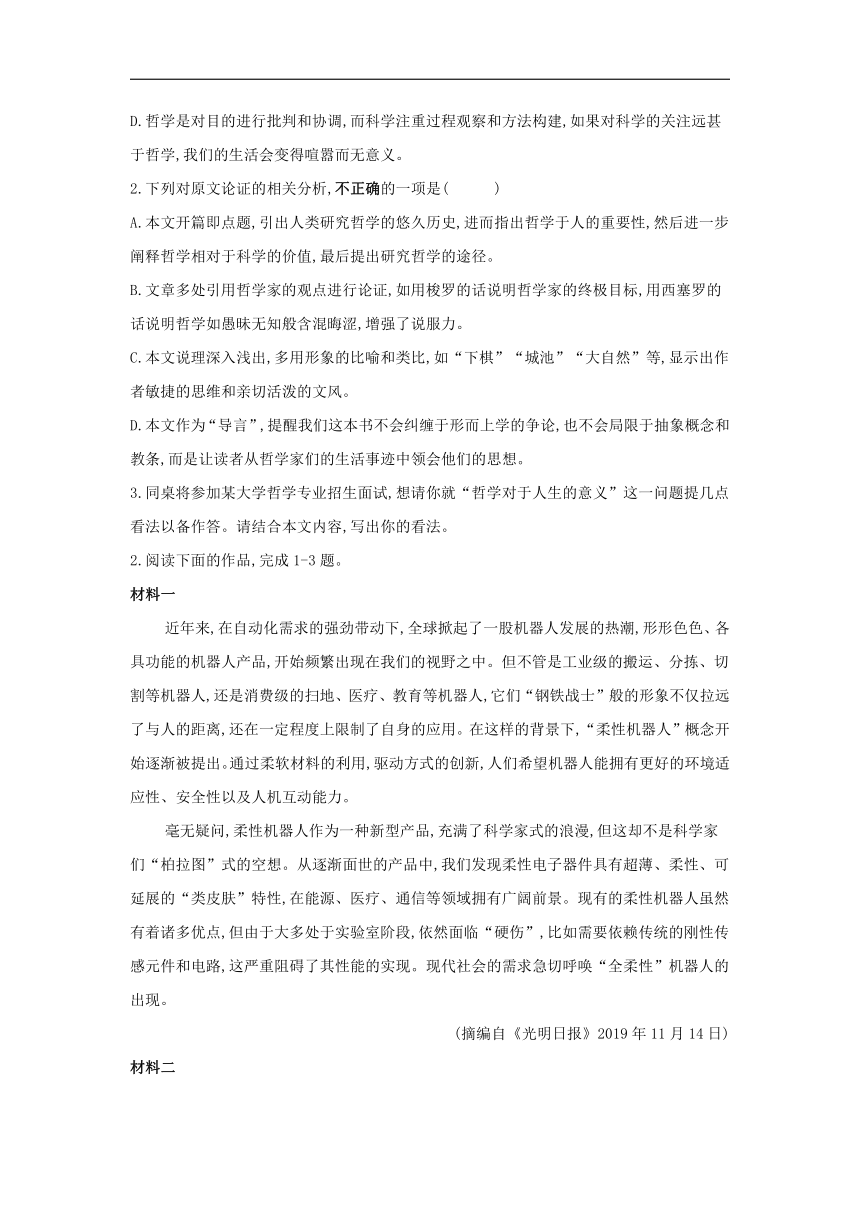 D.哲学是对目的进行批判和协调,而科学注重过程观察和方法构建,如果对科学的关注远甚于哲学,我们的生活会变得喧嚣而无意义。

2.下列对原文论证的相关分析,不正确的一项是(　　)

A.本文开篇即点题,引出人类研究哲学的悠久历史,进而指出哲学于人的重要性,然后进一步阐释哲学相对于科学的价值,最后提出研究哲学的途径。

B.文章多处引用哲学家的观点进行论证,如用梭罗的话说明哲学家的终极目标,用西塞罗的话说明哲学如愚昧无知般含混晦涩,增强了说服力。

C.本文说理深入浅出,多用形象的比喻和类比,如“下棋”“城池”“大自然”等,显示出作者敏捷的思维和亲切活泼的文风。

D.本文作为“导言”,提醒我们这本书不会纠缠于形而上学的争论,也不会局限于抽象概念和教条,而是让读者从哲学家们的生活事迹中领会他们的思想。

3.同桌将参加某大学哲学专业招生面试,想请你就“哲学对于人生的意义”这一问题提几点看法以备作答。请结合本文内容,写出你的看法。

2.阅读下面的作品,完成1-3题。

材料一

近年来,在自动化需求的强劲带动下,全球掀起了一股机器人发展的热潮,形形色色、各具功能的机器人产品,开始频繁出现在我们的视野之中。但不管是工业级的搬运、分拣、切割等机器人,还是消费级的扫地、医疗、教育等机器人,它们“钢铁战士”般的形象不仅拉远了与人的距离,还在一定程度上限制了自身的应用。在这样的背景下,“柔性机器人”概念开始逐渐被提出。通过柔软材料的利用,驱动方式的创新,人们希望机器人能拥有更好的环境适应性、安全性以及人机互动能力。

毫无疑问,柔性机器人作为一种新型产品,充满了科学家式的浪漫,但这却不是科学家们“柏拉图”式的空想。从逐渐面世的产品中,我们发现柔性电子器件具有超薄、柔性、可延展的“类皮肤”特性,在能源、医疗、通信等领域拥有广阔前景。现有的柔性机器人虽然有着诸多优点,但由于大多处于实验室阶段,依然面临“硬伤”,比如需要依赖传统的刚性传感元件和电路,这严重阻碍了其性能的实现。现代社会的需求急切呼唤“全柔性”机器人的出现。

(摘编自《光明日报》2019年11月14日)

材料二